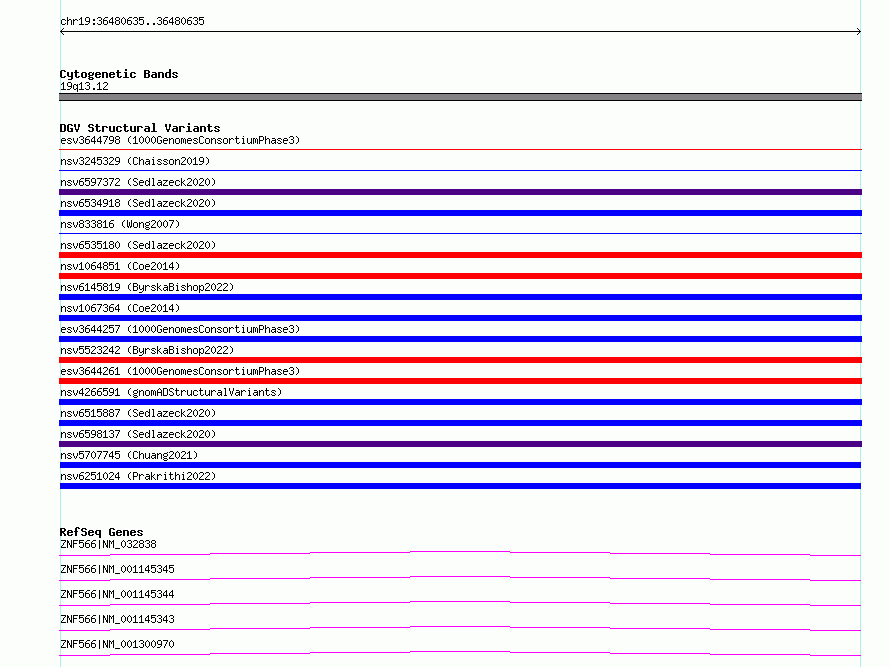 chr19:36480635..36480635

Cytogenetic Bands
19q13.12

DGV Structural Variants
esv3644798 (1000GenomesConsortiumPhase3)
nsv3245329 (Chaisson2019)
nsv6597372 (Sedlazeck2020)
nsv6534918 (Sedlazeck2020)
nsv833816 (Wong2007)
nsv6535180 (Sedlazeck2020)
nsv1064851 (Coe2014)
nsv6145819 (ByrskaBishop2022)
nsv1067364 (Coe2014)
esv3644257 (1000GenomesConsortiumPhase3)
nsv5523242 (ByrskaBishop2022)
esv3644261 (1000GenomesConsortiumPhase3)
nsv4266591 (gnomADStructuralVariants)
nsv6515887 (Sedlazeck2020)
nsv6598137 (Sedlazeck2020)
nsv5707745 (Chuang2021)
nsv6251024 (Prakrithi2022)

RefSeq Genes
ZNF566|NM_032838
ZNF566|NM_001145345
ZNF566|NM_001145344
ZNF566|NM_001145343
ZNF566|NM_001300970